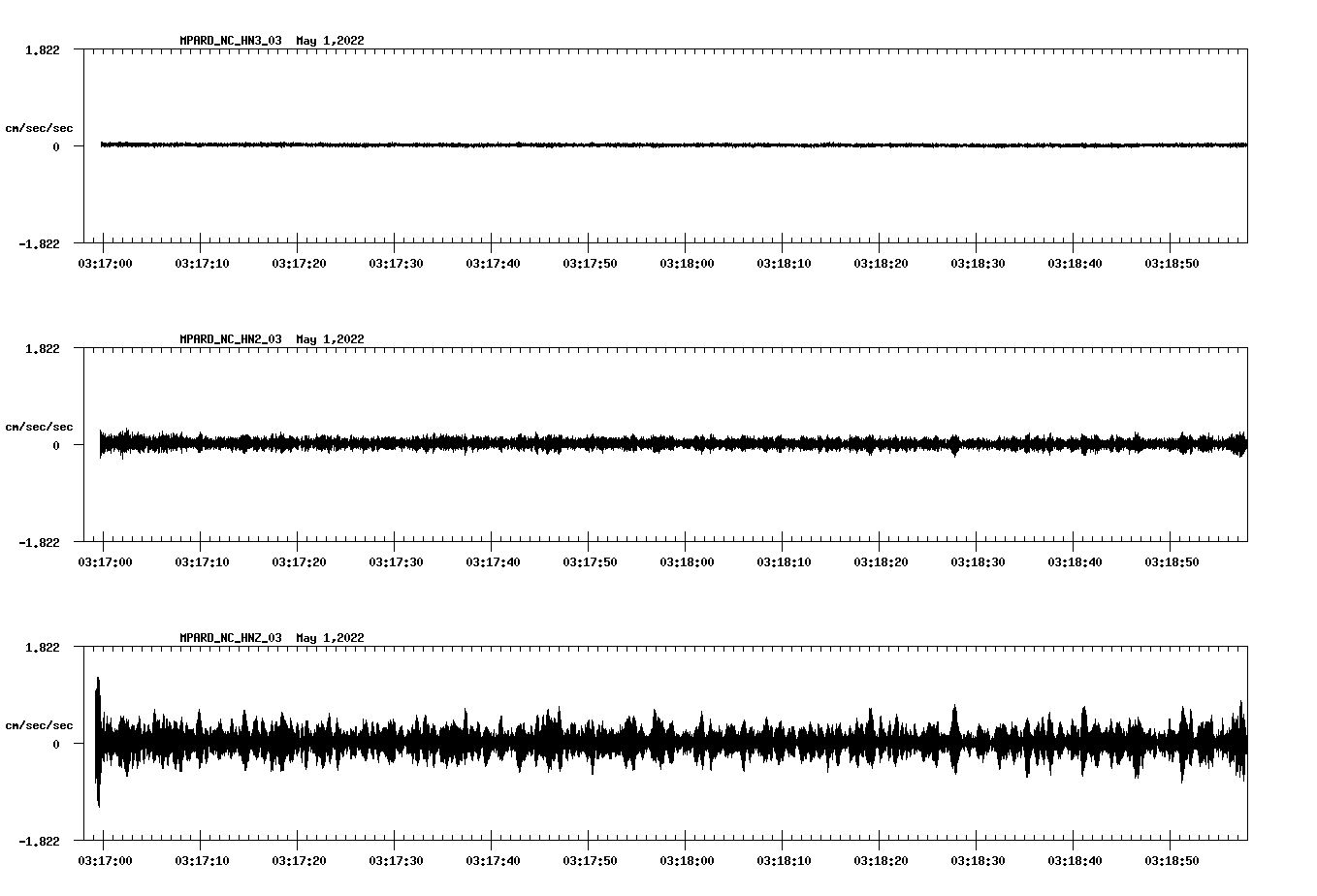 MPARD_NC_HN3_03 May 1,2022

1.822

cm/sec/sec

0

-1.822

03:17:00 03:17:10 03:17:20 03:17:30 03:17:40 03:17:50 03:18:00 03:18:10 03:18:20 03:18:30 03:18:40 03:18:50

MPARD_NC_HN2_03 May 1,2022

1.822

cm/sec/sec

0

-1.822

03:17:00 03:17:10 03:17:20 03:17:30 03:17:40 03:17:50 03:18:00 03:18:10 03:18:20 03:18:30 03:18:40 03:18:50

MPARD_NC_HNZ_03 May 1,2022

1.822

cm/sec/sec

0

-1.822

03:17:00 03:17:10 03:17:20 03:17:30 03:17:40 03:17:50 03:18:00 03:18:10 03:18:20 03:18:30 03:18:40 03:18:50